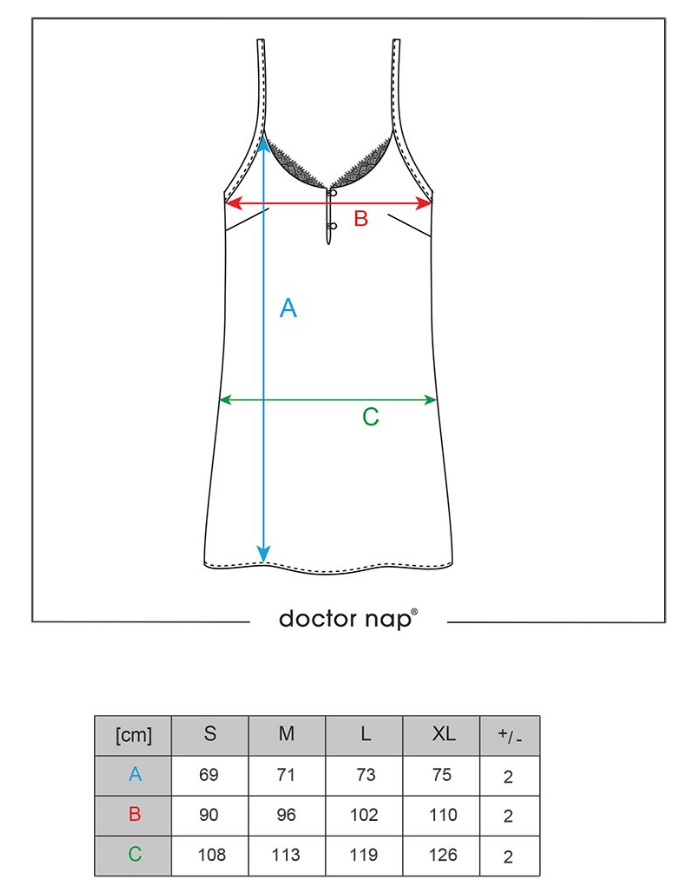 B

A

C

doctor nap®

| [cm] | S | M | L | XL | +/- |
|---|---|---|---|---|---|
| A | 69 | 71 | 73 | 75 | 2 |
| B | 90 | 96 | 102 | 110 | 2 |
| C | 108 | 113 | 119 | 126 | 2 |